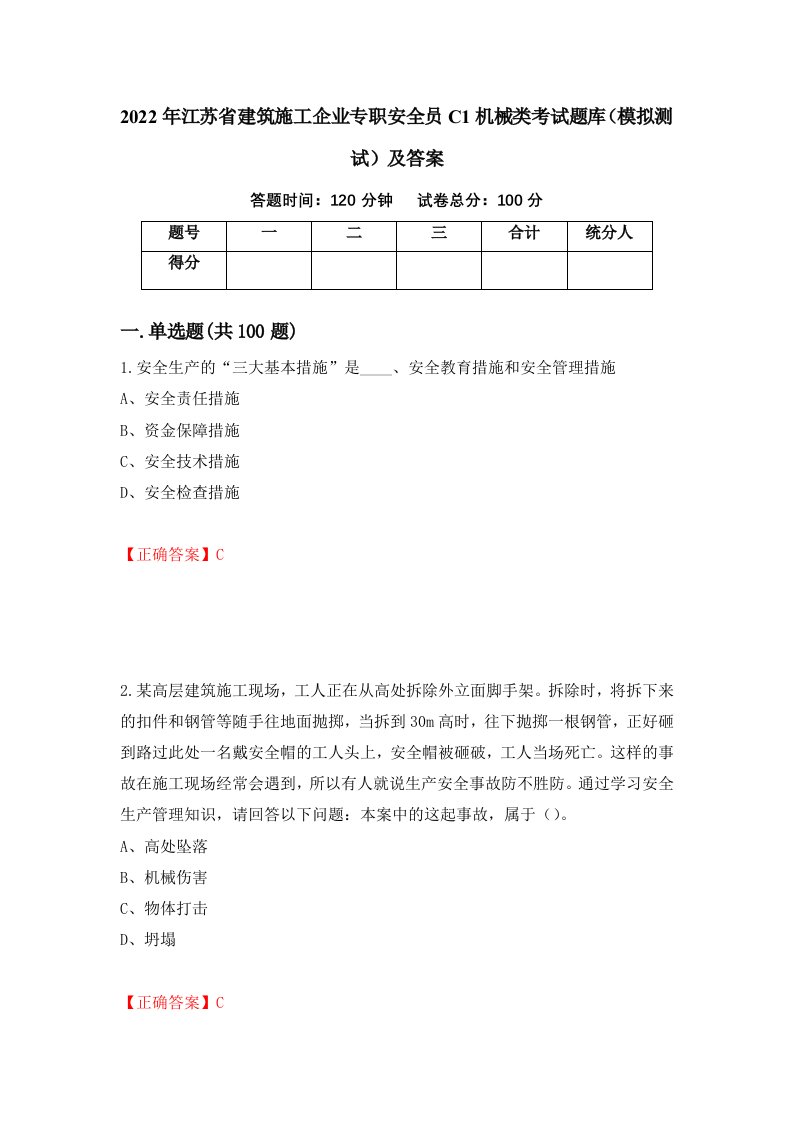 2022年江苏省建筑施工企业专职安全员C1机械类考试题库（模拟测试）及答案

答题时间：120分钟　试卷总分：100分

| 题号 | 一 | 二 | 三 | 合计 | 统分人 |
|---|---|---|---|---|---|
| 得分 | | | | | |

一.单选题(共100题)

1.安全生产的“三大基本措施”是____、安全教育措施和安全管理措施
A、安全责任措施
B、资金保障措施
C、安全技术措施
D、安全检查措施

【正确答案】C

2.某高层建筑施工现场，工人正在从高处拆除外立面脚手架。拆除时，将拆下来的扣件和钢管等随手往地面抛掷，当拆到30m高时，往下抛掷一根钢管，正好砸到路过此处一名戴安全帽的工人头上，安全帽被砸破，工人当场死亡。这样的事故在施工现场经常会遇到，所以有人就说生产安全事故防不胜防。通过学习安全生产管理知识，请回答以下问题：本案中的这起事故，属于（）。
A、高处坠落
B、机械伤害
C、物体打击
D、坍塌

【正确答案】C